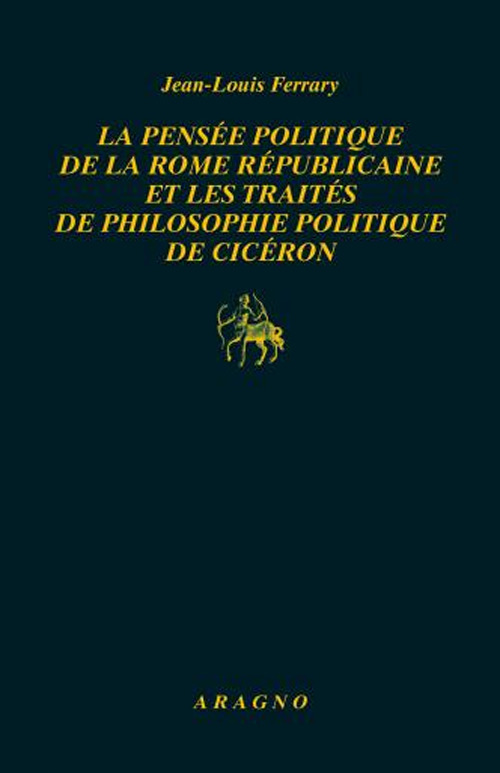 Jean-Louis Ferrary

LA PENSÉE POLITIQUE DE LA ROME RÉPUBLICAINE ET LES TRAITÉS DE PHILOSOPHIE POLITIQUE DE CICÉRON

ARAGNO